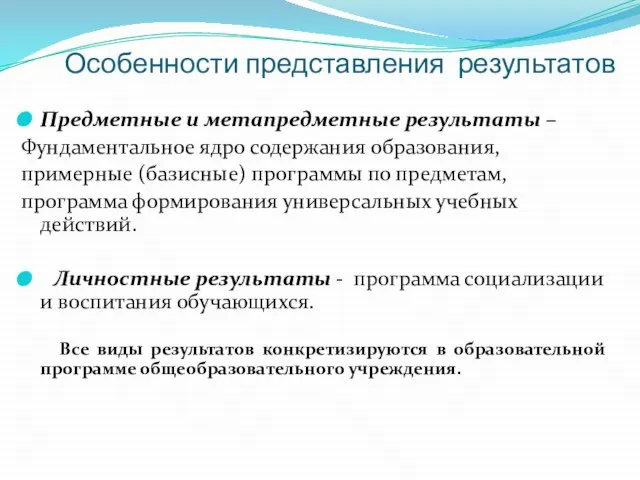 Особенности представления результатов

Предметные и метапредметные результаты – Фундаментальное ядро содержания образования, примерные (базисные) программы по предметам, программа формирования универсальных учебных действий.

Личностные результаты - программа социализации и воспитания обучающихся.

Все виды результатов конкретизируются в образовательной программе общеобразовательного учреждения.